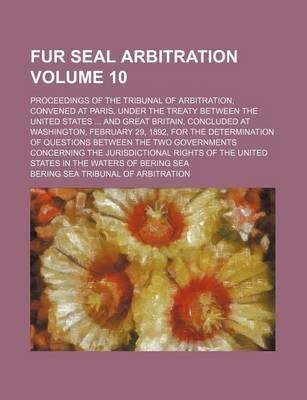 FUR SEAL ARBITRATION VOLUME 10

PROCEEDINGS OF THE TRIBUNAL OF ARBITRATION, CONVENED AT PARIS, UNDER THE TREATY BETWEEN THE UNITED STATES ... AND GREAT BRITAIN, CONCLUDED AT WASHINGTON, FEBRUARY 29, 1892, FOR THE DETERMINATION OF QUESTIONS BETWEEN THE TWO GOVERNMENTS CONCERNING THE JURISDICTIONAL RIGHTS OF THE UNITED STATES IN THE WATERS OF BERING SEA

BERING SEA TRIBUNAL OF ARBITRATION